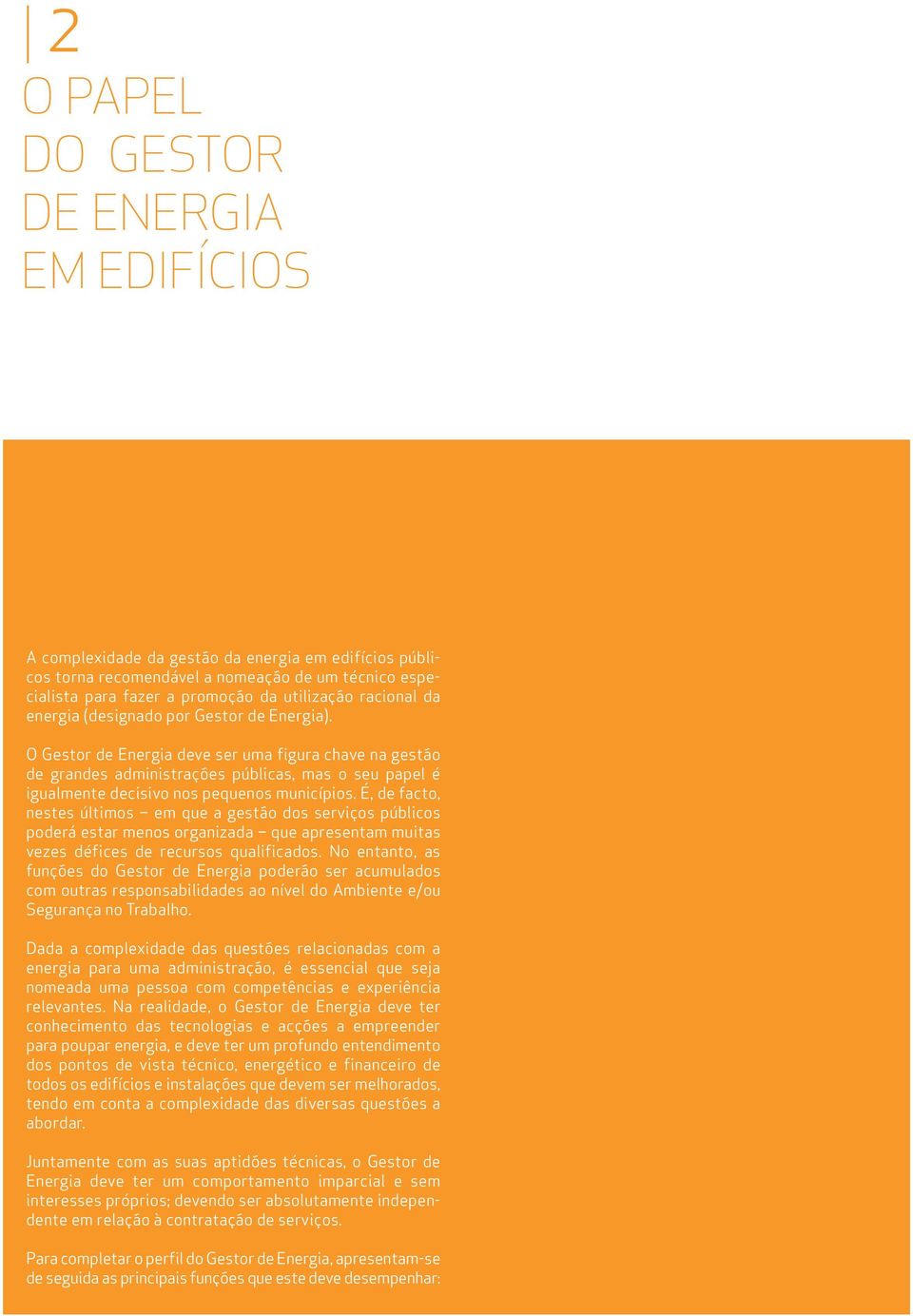 2

O PAPEL DO GESTOR DE ENERGIA EM EDIFÍCIOS

A complexidade da gestão da energia em edifícios públicos torna recomendável a nomeação de um técnico especialista para fazer a promoção da utilização racional da energia (designado por Gestor de Energia).

O Gestor de Energia deve ser uma figura chave na gestão de grandes administrações públicas, mas o seu papel é igualmente decisivo nos pequenos municípios. É, de facto, nestes últimos – em que a gestão dos serviços públicos poderá estar menos organizada – que apresentam muitas vezes défices de recursos qualificados. No entanto, as funções do Gestor de Energia poderão ser acumulados com outras responsabilidades ao nível do Ambiente e/ou Segurança no Trabalho.

Dada a complexidade das questões relacionadas com a energia para uma administração, é essencial que seja nomeada uma pessoa com competências e experiência relevantes. Na realidade, o Gestor de Energia deve ter conhecimento das tecnologias e acções a empreender para poupar energia, e deve ter um profundo entendimento dos pontos de vista técnico, energético e financeiro de todos os edifícios e instalações que devem ser melhorados, tendo em conta a complexidade das diversas questões a abordar.

Juntamente com as suas aptidões técnicas, o Gestor de Energia deve ter um comportamento imparcial e sem interesses próprios; devendo ser absolutamente independente em relação à contratação de serviços.

Para completar o perfil do Gestor de Energia, apresentam-se de seguida as principais funções que este deve desempenhar: